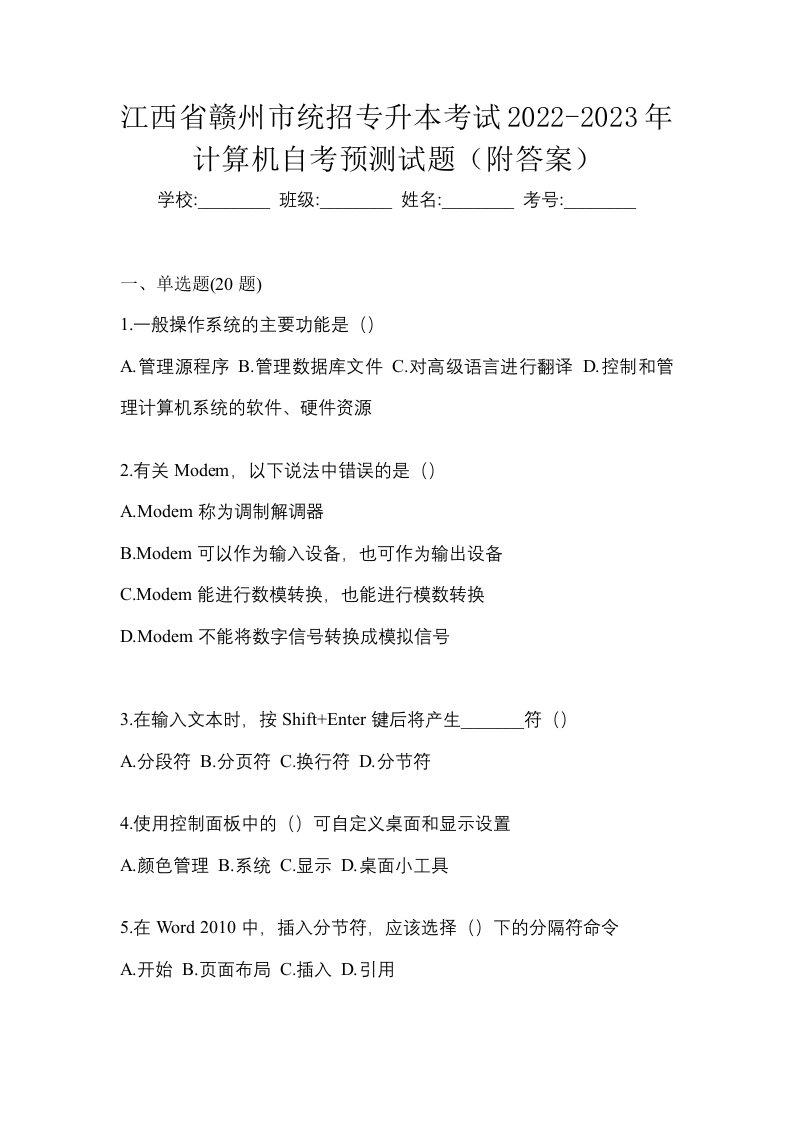 江西省赣州市统招专升本考试2022-2023年计算机自考预测试题（附答案）

学校:________ 班级:________ 姓名:________ 考号:________

一、单选题(20 题)

1.一般操作系统的主要功能是（）

A.管理源程序 B.管理数据库文件 C.对高级语言进行翻译 D.控制和管理计算机系统的软件、硬件资源

2.有关 Modem，以下说法中错误的是（）

A.Modem 称为调制解调器

B.Modem 可以作为输入设备，也可作为输出设备

C.Modem 能进行数模转换，也能进行模数转换

D.Modem 不能将数字信号转换成模拟信号

3.在输入文本时，按 Shift+Enter 键后将产生_______符（）

A.分段符 B.分页符 C.换行符 D.分节符

4.使用控制面板中的（）可自定义桌面和显示设置

A.颜色管理 B.系统 C.显示 D.桌面小工具

5.在 Word 2010 中，插入分节符，应该选择（）下的分隔符命令

A.开始 B.页面布局 C.插入 D.引用